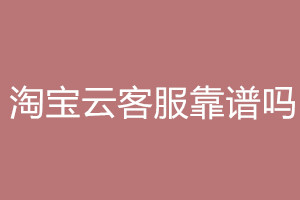 淘宝云客服靠谱吗